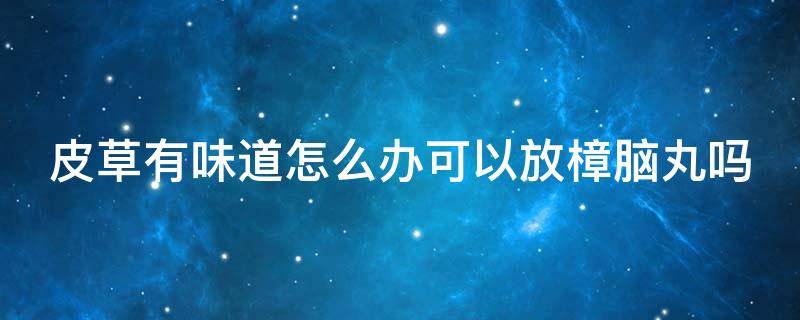 皮草有味道怎么办可以放樟脑丸吗